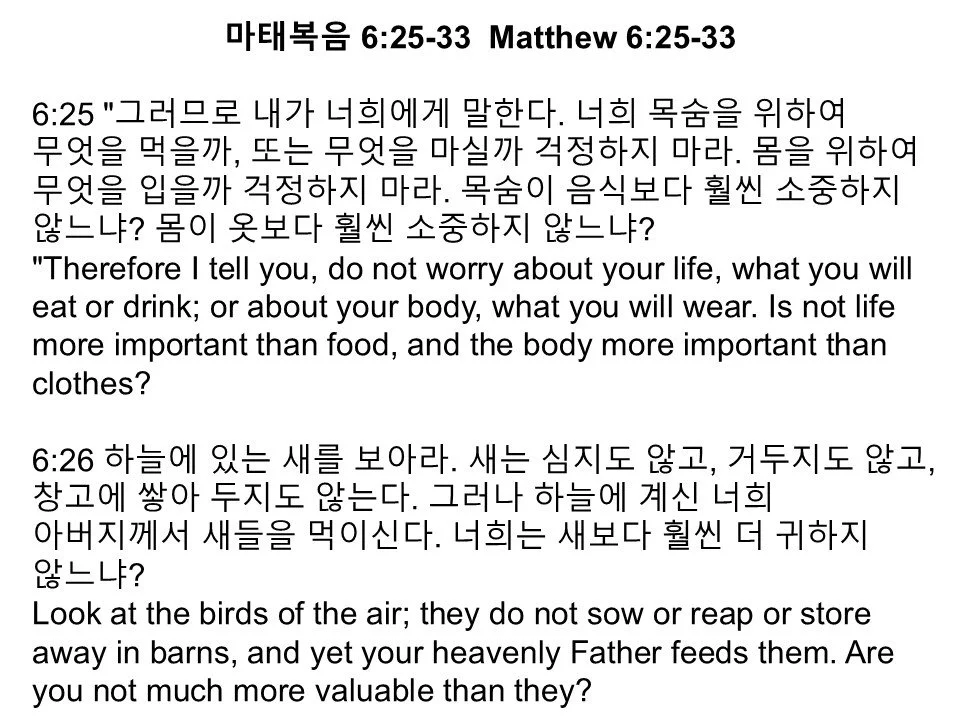 마태복음 6:25-33 Matthew 6:25-33

6:25 "그러므로 내가 너희에게 말한다. 너희 목숨을 위하여 무엇을 먹을까, 또는 무엇을 마실까 걱정하지 마라. 몸을 위하여 무엇을 입을까 걱정하지 마라. 목숨이 음식보다 훨씬 소중하지 않느냐? 몸이 옷보다 훨씬 소중하지 않느냐?
"Therefore I tell you, do not worry about your life, what you will eat or drink; or about your body, what you will wear. Is not life more important than food, and the body more important than clothes?

6:26 하늘에 있는 새를 보아라. 새는 심지도 않고, 거두지도 않고, 창고에 쌓아 두지도 않는다. 그러나 하늘에 계신 너희 아버지께서 새들을 먹이신다. 너희는 새보다 훨씬 더 귀하지 않느냐?
Look at the birds of the air; they do not sow or reap or store away in barns, and yet your heavenly Father feeds them. Are you not much more valuable than they?